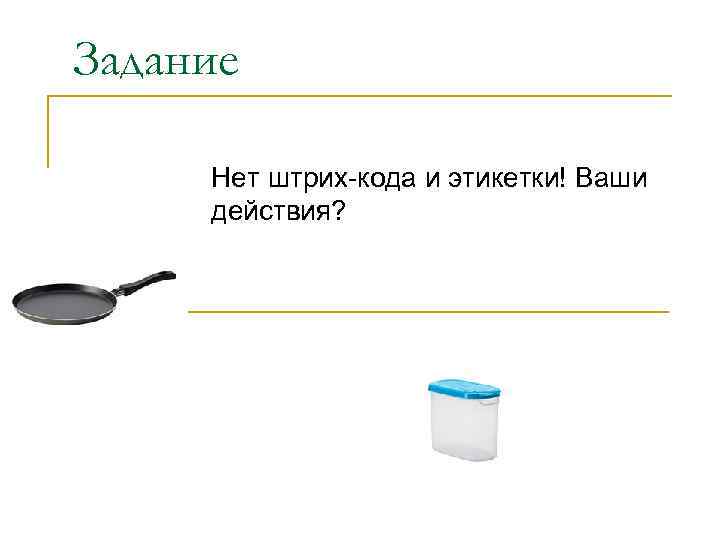 Задание

Нет штрих-кода и этикетки! Ваши действия?